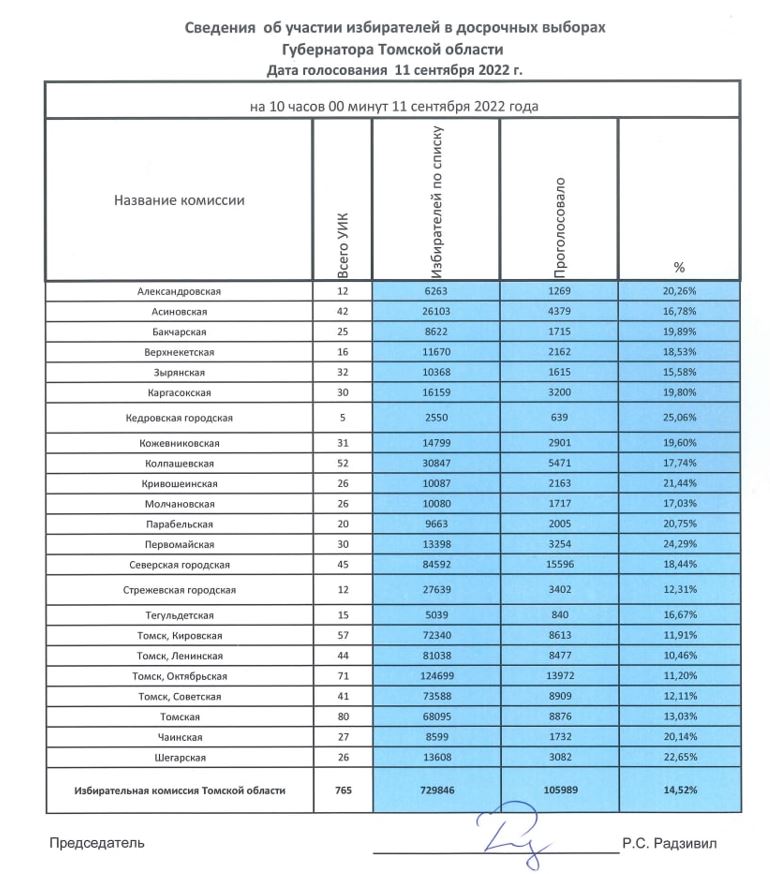 Сведения об участии избирателей в досрочных выборах Губернатора Томской области
Дата голосования 11 сентября 2022 г.

на 10 часов 00 минут 11 сентября 2022 года

| Название комиссии | Всего УИК | Избирателей по списку | Проголосовало | % |
|---|---|---|---|---|
| Александровская | 12 | 6263 | 1269 | 20,26% |
| Асиновская | 42 | 26103 | 4379 | 16,78% |
| Бакчарская | 25 | 8622 | 1715 | 19,89% |
| Верхнекетская | 16 | 11670 | 2162 | 18,53% |
| Зырянская | 32 | 10368 | 1615 | 15,58% |
| Каргасокская | 30 | 16159 | 3200 | 19,80% |
| Кедровская городская | 5 | 2550 | 639 | 25,06% |
| Кожевниковская | 31 | 14799 | 2901 | 19,60% |
| Колпашевская | 52 | 30847 | 5471 | 17,74% |
| Кривошеинская | 26 | 10087 | 2163 | 21,44% |
| Молчановская | 26 | 10080 | 1717 | 17,03% |
| Парабельская | 20 | 9663 | 2005 | 20,75% |
| Первомайская | 30 | 13398 | 3254 | 24,29% |
| Северская городская | 45 | 84592 | 15596 | 18,44% |
| Стрежевская городская | 12 | 27639 | 3402 | 12,31% |
| Тегульдетская | 15 | 5039 | 840 | 16,67% |
| Томск, Кировская | 57 | 72340 | 8613 | 11,91% |
| Томск, Ленинская | 44 | 81038 | 8477 | 10,46% |
| Томск, Октябрьская | 71 | 124699 | 13972 | 11,20% |
| Томск, Советская | 41 | 73588 | 8909 | 12,11% |
| Томская | 80 | 68095 | 8876 | 13,03% |
| Чаинская | 27 | 8599 | 1732 | 20,14% |
| Шегарская | 26 | 13608 | 3082 | 22,65% |
| Избирательная комиссия Томской области | 765 | 729846 | 105989 | 14,52% |

Председатель Р.С. Радзивил